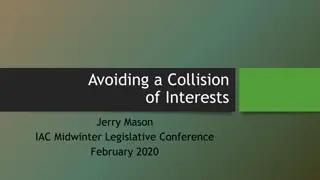 Avoiding a Collision of Interests

Jerry Mason
IAC Midwinter Legislative Conference
February 2020